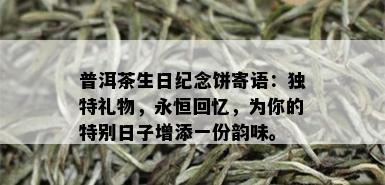 普洱茶生日纪念饼寄语：独特礼物，永恒回忆，为你的特别日子增添一份韵味。